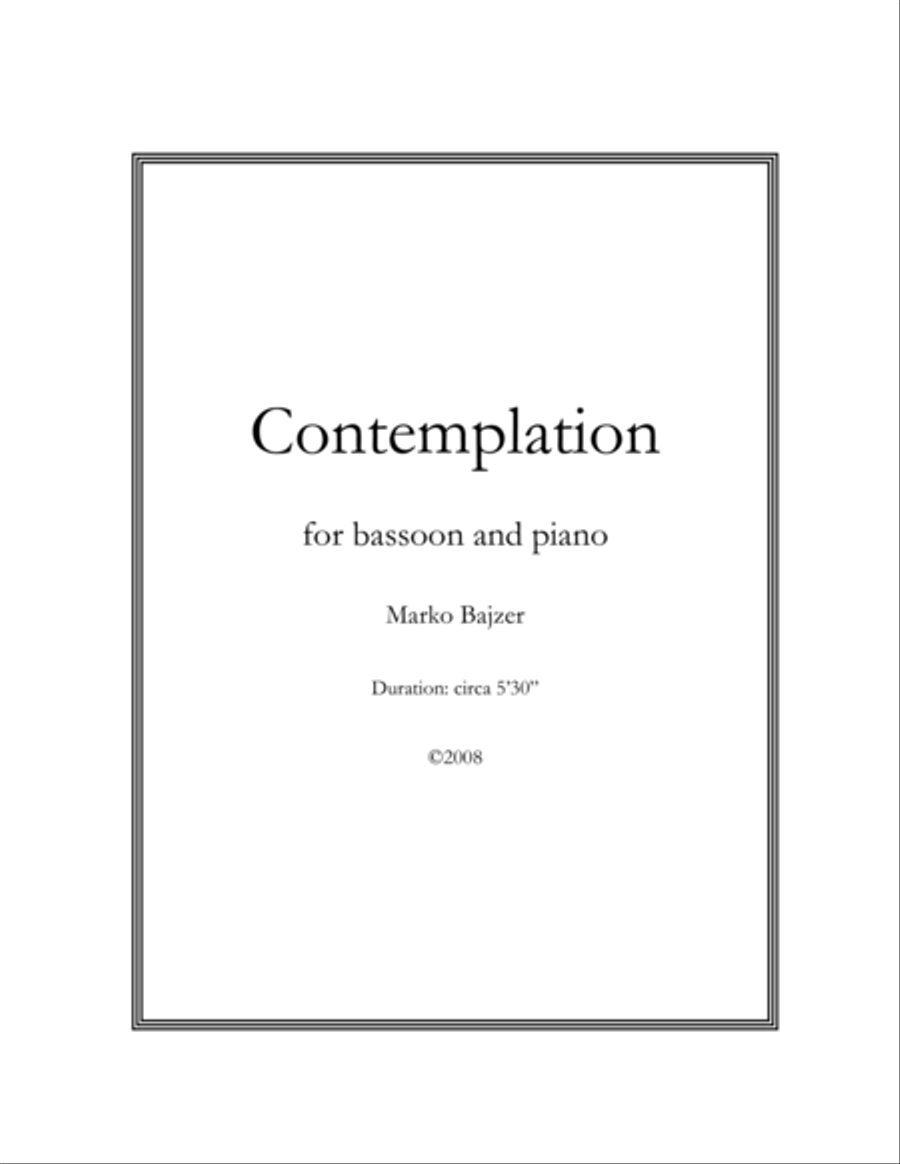 Contemplation

for bassoon and piano

Marko Bajzer

Duration: circa 5'30"

©2008